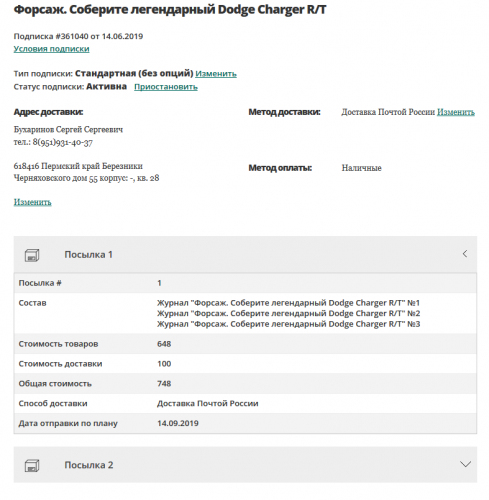 Форсаж. Соберите легендарный Dodge Charger R/T

Подписка #361040 от 14.06.2019
Условия подписки

Тип подписки: Стандартная (без опций) Изменить
Статус подписки: Активна Приостановить

Адрес доставки:

Бухаринов Сергей Сергеевич
тел.: 8(951)931-40-37

618416 Пермский край Березники
Черняховского дом 55 корпус: -, кв. 28

Изменить

Метод доставки: Доставка Почтой России Изменить

Метод оплаты: Наличные

Посылка 1

| Посылка # | 1 |
|---|---|
| Состав | Журнал "Форсаж. Соберите легендарный Dodge Charger R/T" №1 Журнал "Форсаж. Соберите легендарный Dodge Charger R/T" №2 Журнал "Форсаж. Соберите легендарный Dodge Charger R/T" №3 |
| Стоимость товаров | 648 |
| Стоимость доставки | 100 |
| Общая стоимость | 748 |
| Способ доставки | Доставка Почтой России |
| Дата отправки по плану | 14.09.2019 |

Посылка 2